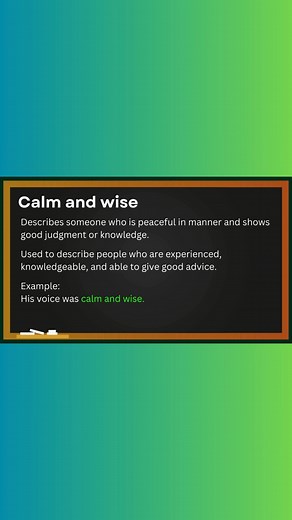 Calm and wise

Describes someone who is peaceful in manner and shows good judgment or knowledge.

Used to describe people who are experienced, knowledgeable, and able to give good advice.

Example:
His voice was calm and wise.